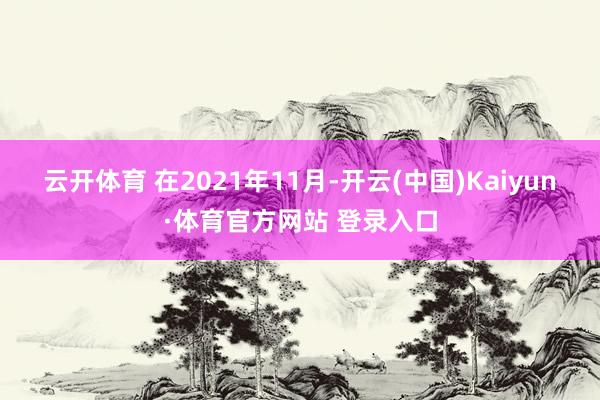 云开体育 在2021年11月-开云(中国)Kaiyun·体育官方网站 登录入口